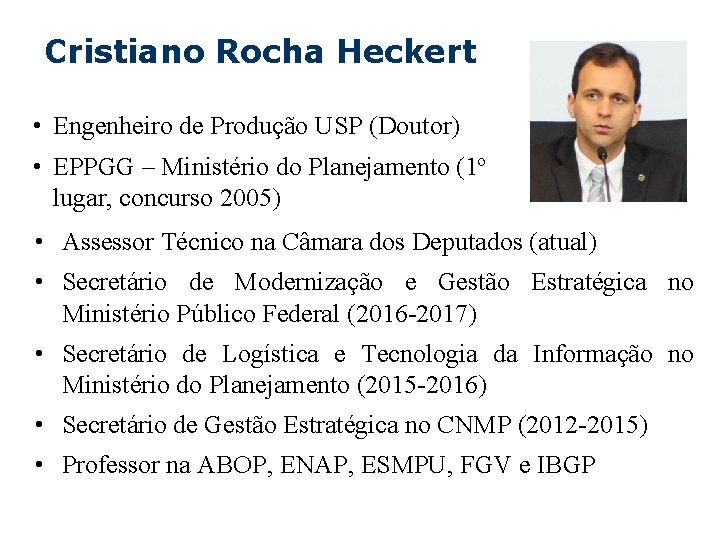 Cristiano Rocha Heckert

• Engenheiro de Produção USP (Doutor)
• EPPGG – Ministério do Planejamento (1º lugar, concurso 2005)
• Assessor Técnico na Câmara dos Deputados (atual)
• Secretário de Modernização e Gestão Estratégica no Ministério Público Federal (2016-2017)
• Secretário de Logística e Tecnologia da Informação no Ministério do Planejamento (2015-2016)
• Secretário de Gestão Estratégica no CNMP (2012-2015)
• Professor na ABOP, ENAP, ESMPU, FGV e IBGP